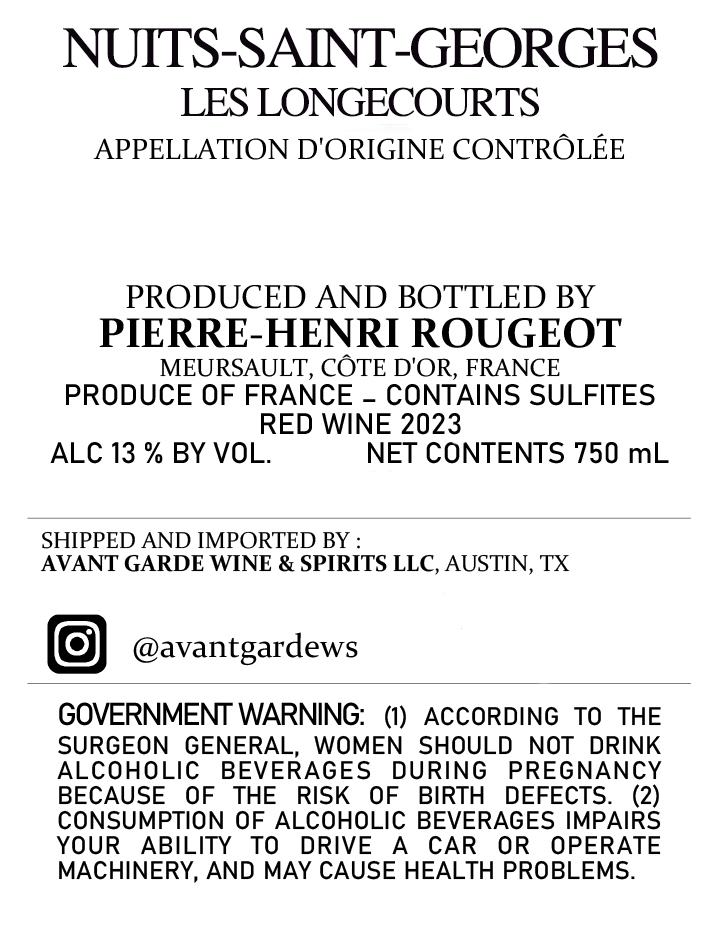 NUITS-SAINT-GEORGES
LES LONGECOURTS
APPELLATION D'ORIGINE CONTRÔLÉE

PRODUCED AND BOTTLED BY
PIERRE-HENRI ROUGEOT
MEURSAULT, CÔTE D'OR, FRANCE
PRODUCE OF FRANCE – CONTAINS SULFITES
RED WINE 2023
ALC 13 % BY VOL. NET CONTENTS 750 mL

SHIPPED AND IMPORTED BY :
AVANT GARDE WINE & SPIRITS LLC, AUSTIN, TX

@avantgardews

GOVERNMENT WARNING: (1) ACCORDING TO THE SURGEON GENERAL, WOMEN SHOULD NOT DRINK ALCOHOLIC BEVERAGES DURING PREGNANCY BECAUSE OF THE RISK OF BIRTH DEFECTS. (2) CONSUMPTION OF ALCOHOLIC BEVERAGES IMPAIRS YOUR ABILITY TO DRIVE A CAR OR OPERATE MACHINERY, AND MAY CAUSE HEALTH PROBLEMS.